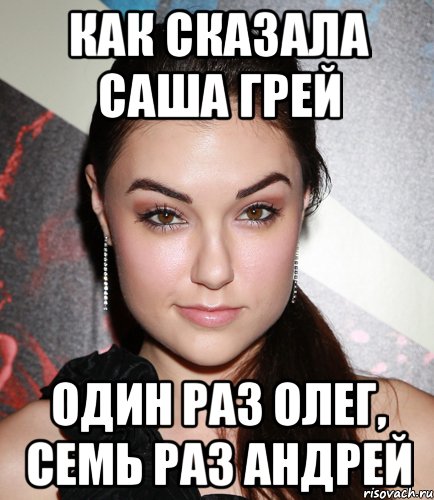 КАК СКАЗАЛА САША ГРЕЙ

ОДИН РАЗ ОЛЕГ, СЕМЬ РАЗ АНДРЕЙ

risovach.ru